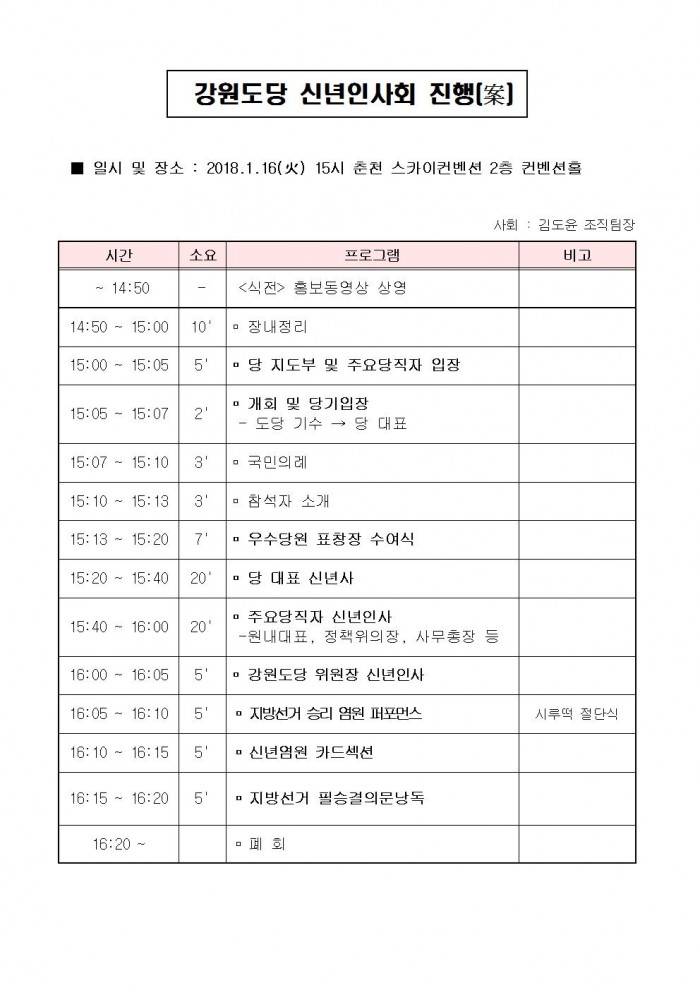 강원도당 신년인사회 진행[案]

■ 일시 및 장소 : 2018.1.16(火) 15시 춘천 스카이컨벤션 2층 컨벤션홀

사회 : 김도윤 조직팀장

| 시간 | 소요 | 프로그램 | 비고 |
|---|---|---|---|
| ~ 14:50 | - | <식전> 홍보동영상 상영 | |
| 14:50 ~ 15:00 | 10' | ▫ 장내정리 | |
| 15:00 ~ 15:05 | 5' | ▫ 당 지도부 및 주요당직자 입장 | |
| 15:05 ~ 15:07 | 2' | ▫ 개회 및 당기입장 - 도당 기수 → 당 대표 | |
| 15:07 ~ 15:10 | 3' | ▫ 국민의례 | |
| 15:10 ~ 15:13 | 3' | ▫ 참석자 소개 | |
| 15:13 ~ 15:20 | 7' | ▫ 우수당원 표창장 수여식 | |
| 15:20 ~ 15:40 | 20' | ▫ 당 대표 신년사 | |
| 15:40 ~ 16:00 | 20' | ▫ 주요당직자 신년인사 -원내대표, 정책위의장, 사무총장 등 | |
| 16:00 ~ 16:05 | 5' | ▫ 강원도당 위원장 신년인사 | |
| 16:05 ~ 16:10 | 5' | ▫ 지방선거 승리 염원 퍼포먼스 | 시루떡 절단식 |
| 16:10 ~ 16:15 | 5' | ▫ 신년염원 카드섹션 | |
| 16:15 ~ 16:20 | 5' | ▫ 지방선거 필승결의문낭독 | |
| 16:20 ~ | | ▫ 폐 회 | |